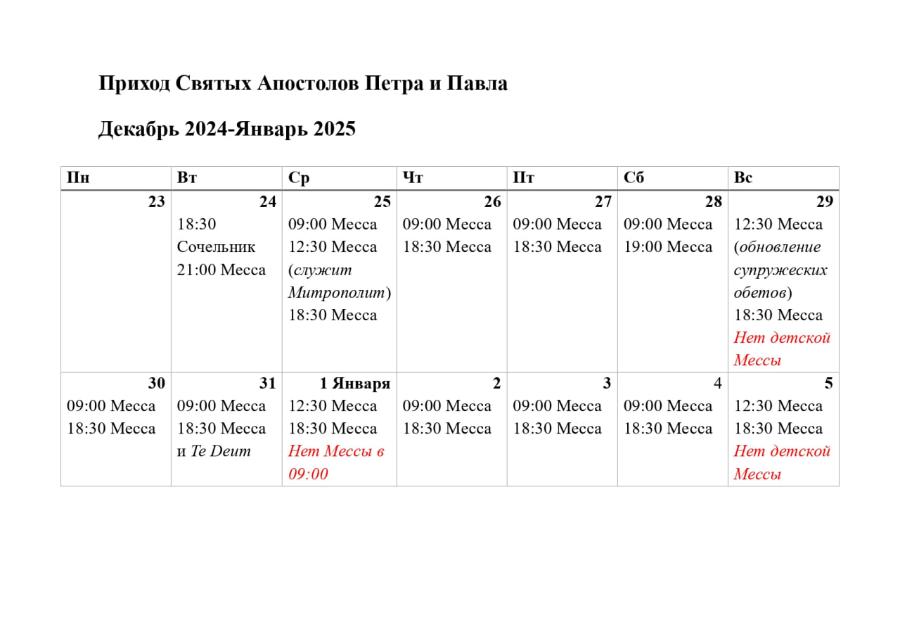 Приход Святых Апостолов Петра и Павла

Декабрь 2024-Январь 2025

| Пн | Вт | Ср | Чт | Пт | Сб | Вс |
|---|---|---|---|---|---|---|
| 23 | 24 18:30 Сочельник 21:00 Месса | 25 09:00 Месса 12:30 Месса (служит Митрополит) 18:30 Месса | 26 09:00 Месса 18:30 Месса | 27 09:00 Месса 18:30 Месса | 28 09:00 Месса 19:00 Месса | 29 12:30 Месса (обновление супружеских обетов) 18:30 Месса Нет детской Мессы |
| 30 09:00 Месса 18:30 Месса | 31 09:00 Месса 18:30 Месса и Te Deum | 1 Января 12:30 Месса 18:30 Месса Нет Мессы в 09:00 | 2 09:00 Месса 18:30 Месса | 3 09:00 Месса 18:30 Месса | 4 09:00 Месса 18:30 Месса | 5 12:30 Месса 18:30 Месса Нет детской Мессы |